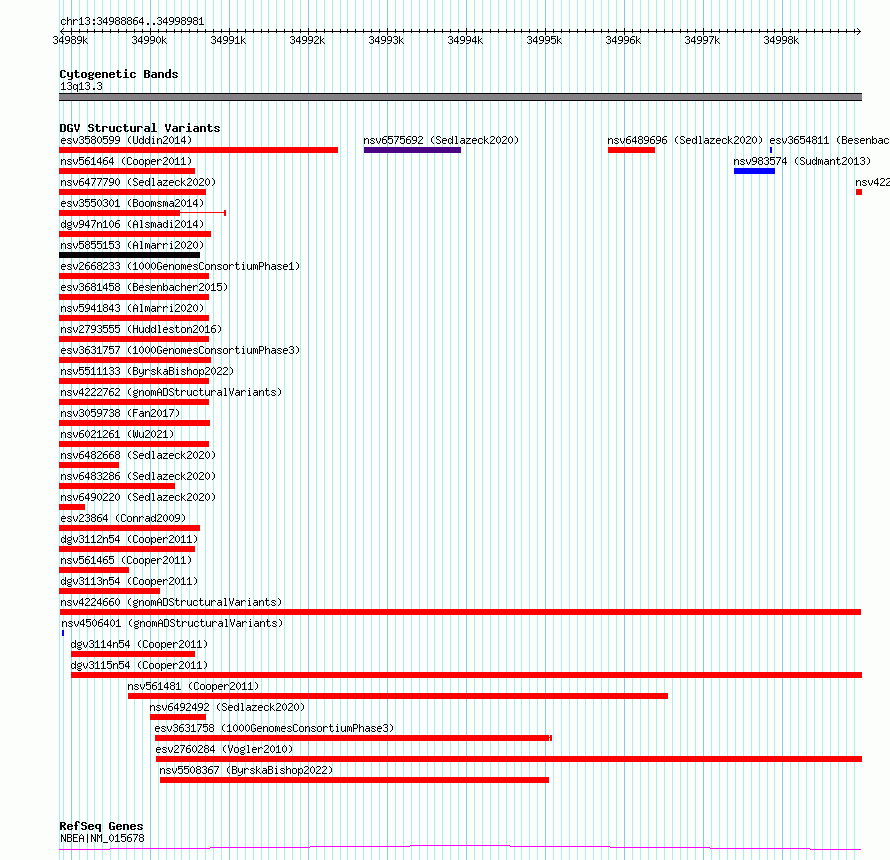 chr13:34988864..34998981

34989k 34990k 34991k 34992k 34993k 34994k 34995k 34996k 34997k 34998k

Cytogenetic Bands
13q13.3

DGV Structural Variants
esv3580599 (Uddin2014)
nsv6575692 (Sedlazeck2020)
nsv6489696 (Sedlazeck2020)
esv3654811 (Besenbac
nsv561464 (Cooper2011)
nsv983574 (Sudmant2013)
nsv6477790 (Sedlazeck2020)
nsv422
esv3550301 (Boomsma2014)
dgv947n106 (Alsmadi2014)
nsv5855153 (Almarri2020)
esv2668233 (1000GenomesConsortiumPhase1)
esv3681458 (Besenbacher2015)
nsv5941843 (Almarri2020)
nsv2793555 (Huddleston2016)
esv3631757 (1000GenomesConsortiumPhase3)
nsv5511133 (ByrskaBishop2022)
nsv4222762 (gnomADStructuralVariants)
nsv3059738 (Fan2017)
nsv6021261 (Wu2021)
nsv6482668 (Sedlazeck2020)
nsv6483286 (Sedlazeck2020)
nsv6490220 (Sedlazeck2020)
esv23864 (Conrad2009)
dgv3112n54 (Cooper2011)
nsv561465 (Cooper2011)
dgv3113n54 (Cooper2011)
nsv4224660 (gnomADStructuralVariants)
nsv4506401 (gnomADStructuralVariants)
dgv3114n54 (Cooper2011)
dgv3115n54 (Cooper2011)
nsv561481 (Cooper2011)
nsv6492492 (Sedlazeck2020)
esv3631758 (1000GenomesConsortiumPhase3)
esv2760284 (Vogler2010)
nsv5508367 (ByrskaBishop2022)

RefSeq Genes
NBEA|NM_015678